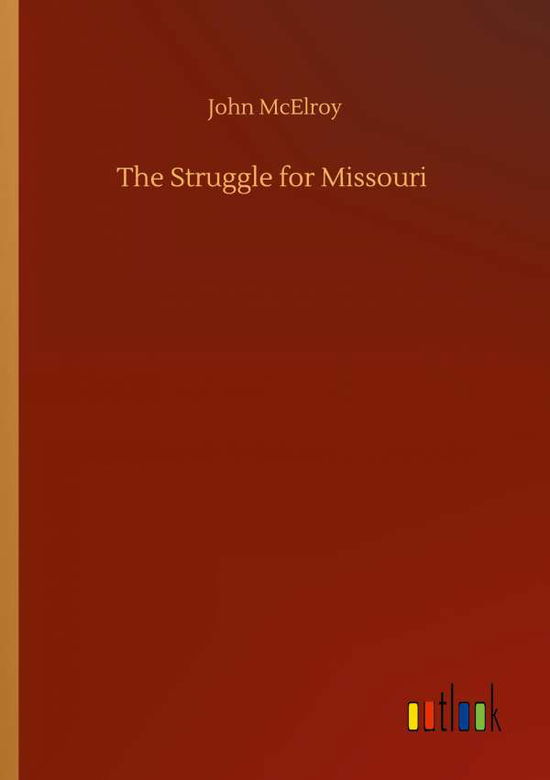 John McElroy

The Struggle for Missouri

outlook